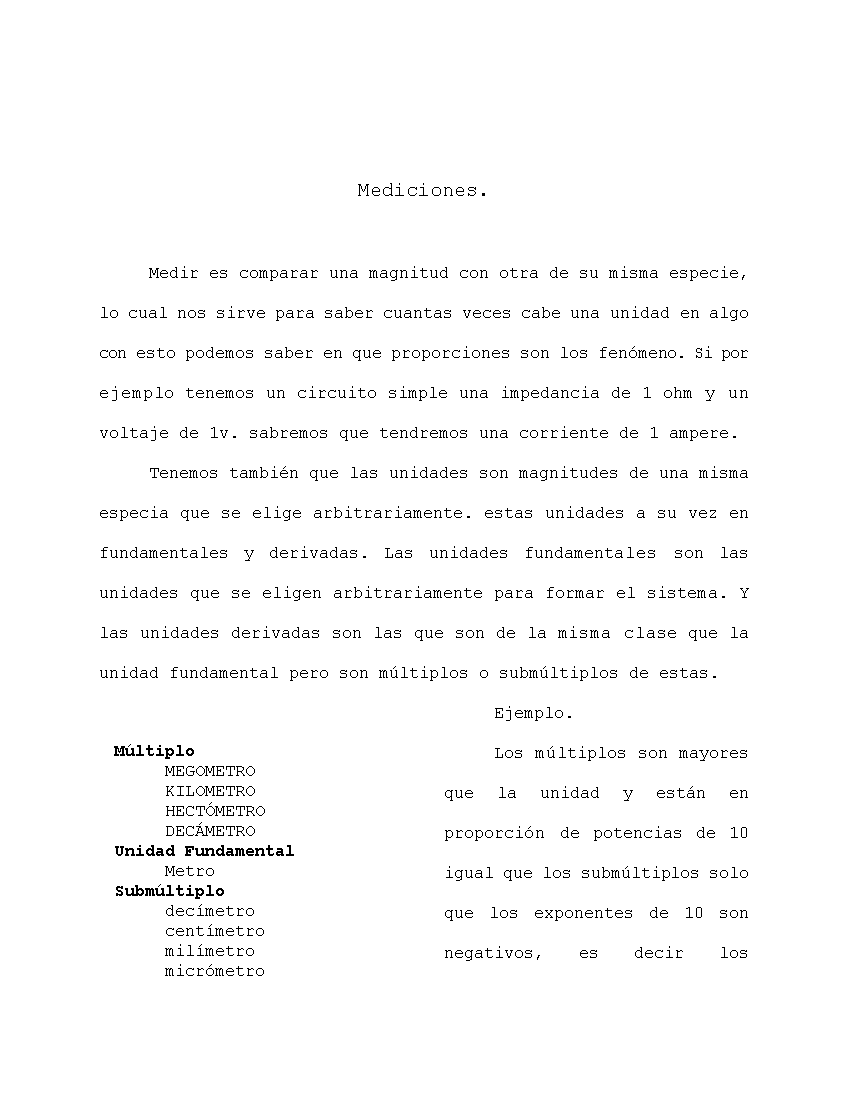 Mediciones.

Medir es comparar una magnitud con otra de su misma especie, lo cual nos sirve para saber cuantas veces cabe una unidad en algo con esto podemos saber en que proporciones son los fenómeno. Si por ejemplo tenemos un circuito simple una impedancia de 1 ohm y un voltaje de 1v. sabremos que tendremos una corriente de 1 ampere.

Tenemos también que las unidades son magnitudes de una misma especia que se elige arbitrariamente. estas unidades a su vez en fundamentales y derivadas. Las unidades fundamentales son las unidades que se eligen arbitrariamente para formar el sistema. Y las unidades derivadas son las que son de la misma clase que la unidad fundamental pero son múltiplos o submúltiplos de estas.

Múltiplo
MEGOMETRO
KILOMETRO
HECTÓMETRO
DECÁMETRO
Unidad Fundamental
Metro
Submúltiplo
decímetro
centímetro
milímetro
micrómetro

Ejemplo.

Los múltiplos son mayores que la unidad y están en proporción de potencias de 10 igual que los submúltiplos solo que los exponentes de 10 son negativos, es decir los